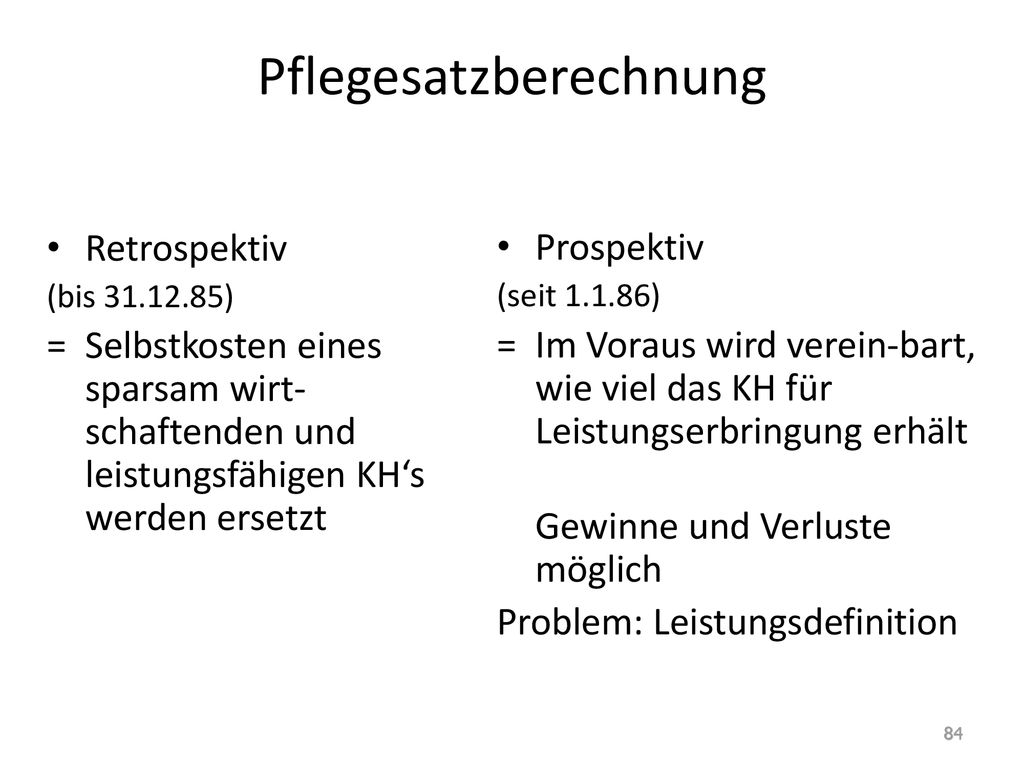 Pflegesatzberechnung

• Retrospektiv
(bis 31.12.85)
= Selbstkosten eines sparsam wirtschaftenden und leistungsfähigen KH‘s werden ersetzt

• Prospektiv
(seit 1.1.86)
= Im Voraus wird verein-bart, wie viel das KH für Leistungserbringung erhält

Gewinne und Verluste möglich

Problem: Leistungsdefinition

84